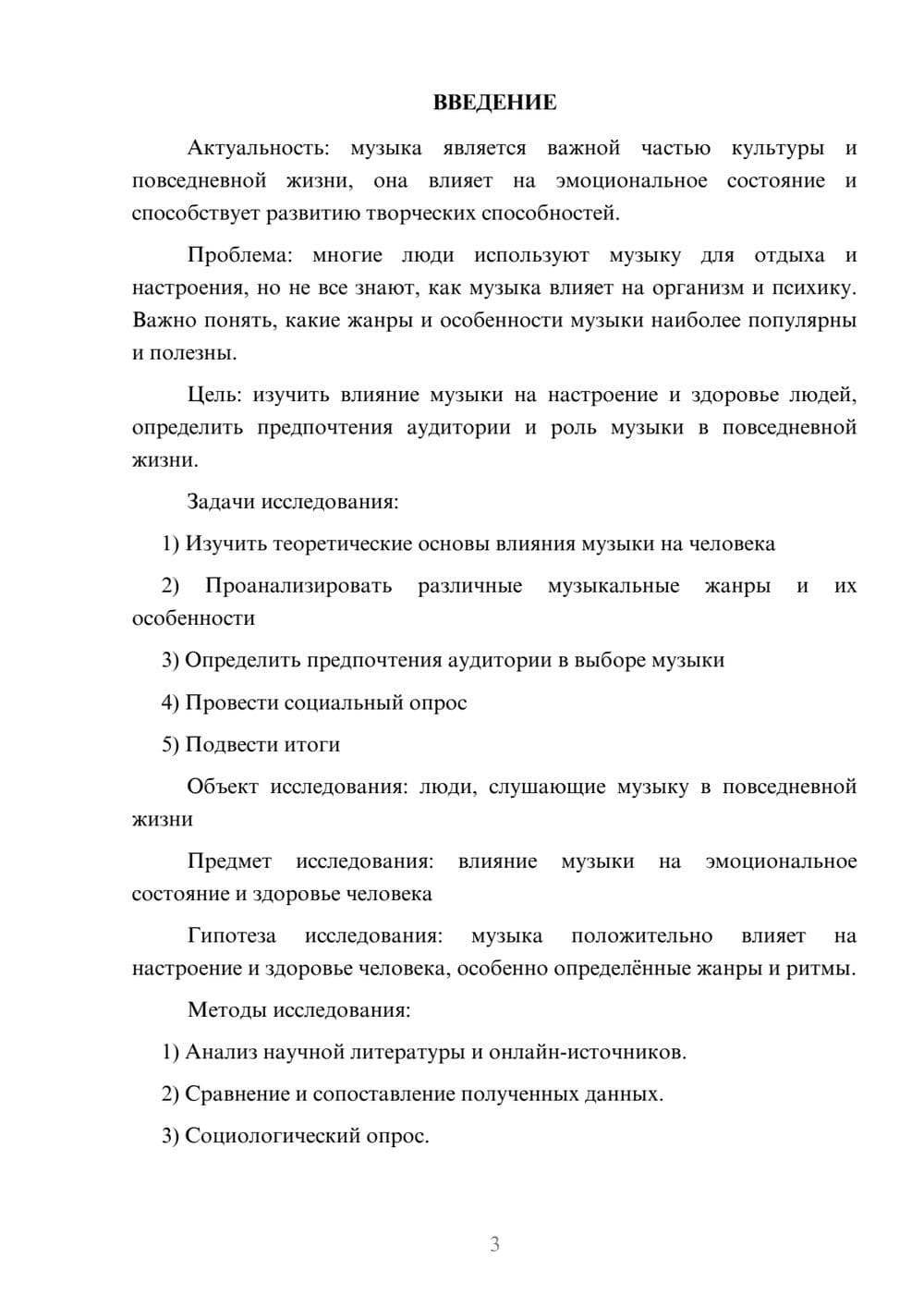 ВВЕДЕНИЕ

Актуальность: музыка является важной частью культуры и повседневной жизни, она влияет на эмоциональное состояние и способствует развитию творческих способностей.

Проблема: многие люди используют музыку для отдыха и настроения, но не все знают, как музыка влияет на организм и психику. Важно понять, какие жанры и особенности музыки наиболее популярны и полезны.

Цель: изучить влияние музыки на настроение и здоровье людей, определить предпочтения аудитории и роль музыки в повседневной жизни.

Задачи исследования:

1) Изучить теоретические основы влияния музыки на человека

2) Проанализировать различные музыкальные жанры и их особенности

3) Определить предпочтения аудитории в выборе музыки

4) Провести социальный опрос

5) Подвести итоги

Объект исследования: люди, слушающие музыку в повседневной жизни

Предмет исследования: влияние музыки на эмоциональное состояние и здоровье человека

Гипотеза исследования: музыка положительно влияет на настроение и здоровье человека, особенно определённые жанры и ритмы.

Методы исследования:

1) Анализ научной литературы и онлайн-источников.

2) Сравнение и сопоставление полученных данных.

3) Социологический опрос.

3